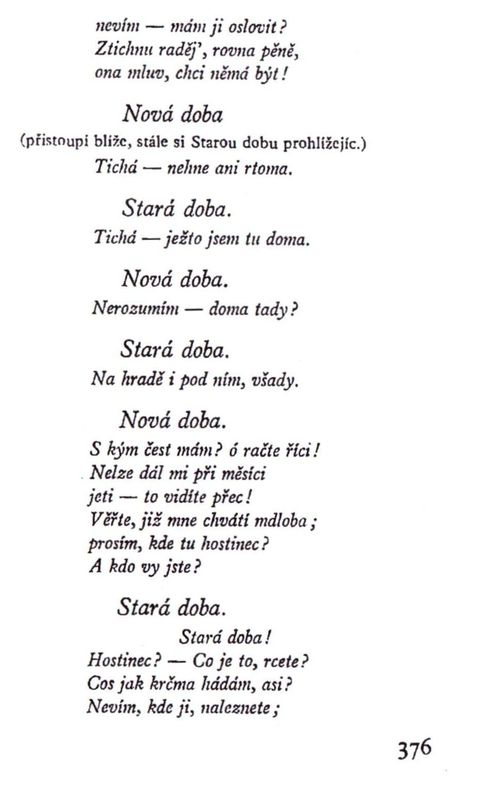 nevím — mám ji oslovit?
Ztichnu raděj', rovna pěně,
ona mluv, chci němá být!

Nová doba
(přistoupí blíže, stále si Starou dobu prohlížejíc.)
Tichá — nehne ani rtoma.

Stará doba.
Tichá — ježto jsem tu doma.

Nová doba.
Nerozumím — doma tady?

Stará doba.
Na hradě i pod ním, všady.

Nová doba.
S kým čest mám? ó račte říci!
Nelze dál mi při měsíci
jeti — to vidíte přec!
Věřte, již mne chvátí mdloba;
prosím, kde tu hostinec?
A kdo vy jste?

Stará doba.
Stará doba!
Hostinec? — Co je to, rcete?
Cos jak krčma hádám, asi?
Nevím, kde ji, naleznete;

376